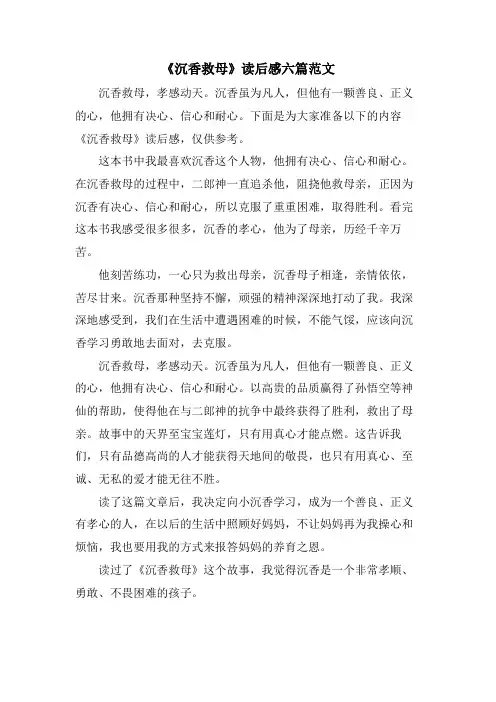 《沉香救母》读后感六篇范文

沉香救母，孝感动天。沉香虽为凡人，但他有一颗善良、正义的心，他拥有决心、信心和耐心。下面是为大家准备以下的内容《沉香救母》读后感，仅供参考。

这本书中我最喜欢沉香这个人物，他拥有决心、信心和耐心。在沉香救母的过程中，二郎神一直追杀他，阻挠他救母亲，正因为沉香有决心、信心和耐心，所以克服了重重困难，取得胜利。看完这本书我感受很多很多，沉香的孝心，他为了母亲，历经千辛万苦。

他刻苦练功，一心只为救出母亲，沉香母子相逢，亲情依依，苦尽甘来。沉香那种坚持不懈，顽强的精神深深地打动了我。我深深地感受到，我们在生活中遭遇困难的时候，不能气馁，应该向沉香学习勇敢地去面对，去克服。

沉香救母，孝感动天。沉香虽为凡人，但他有一颗善良、正义的心，他拥有决心、信心和耐心。以高贵的品质赢得了孙悟空等神仙的帮助，使得他在与二郎神的抗争中最终获得了胜利，救出了母亲。故事中的天界至宝宝莲灯，只有用真心才能点燃。这告诉我们，只有品德高尚的人才能获得天地间的敬畏，也只有用真心、至诚、无私的爱才能无往不胜。

读了这篇文章后，我决定向小沉香学习，成为一个善良、正义有孝心的人，在以后的生活中照顾好妈妈，不让妈妈再为我操心和烦恼，我也要用我的方式来报答妈妈的养育之恩。

读过了《沉香救母》这个故事，我觉得沉香是一个非常孝顺、勇敢、不畏困难的孩子。